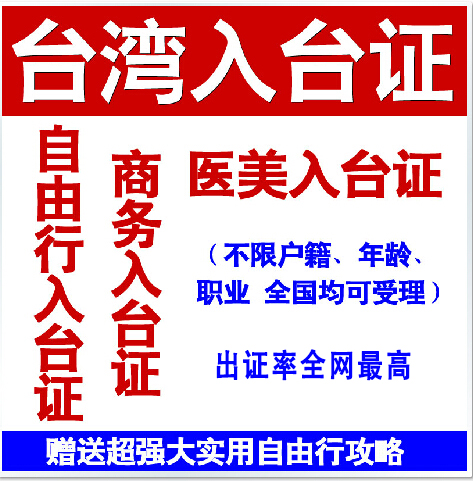 台湾入台证

自由行入台证

商务入台证

医美入台证

（不限户籍、年龄、职业 全国均可受理）

出证率全网最高

赠送超强大实用自由行攻略